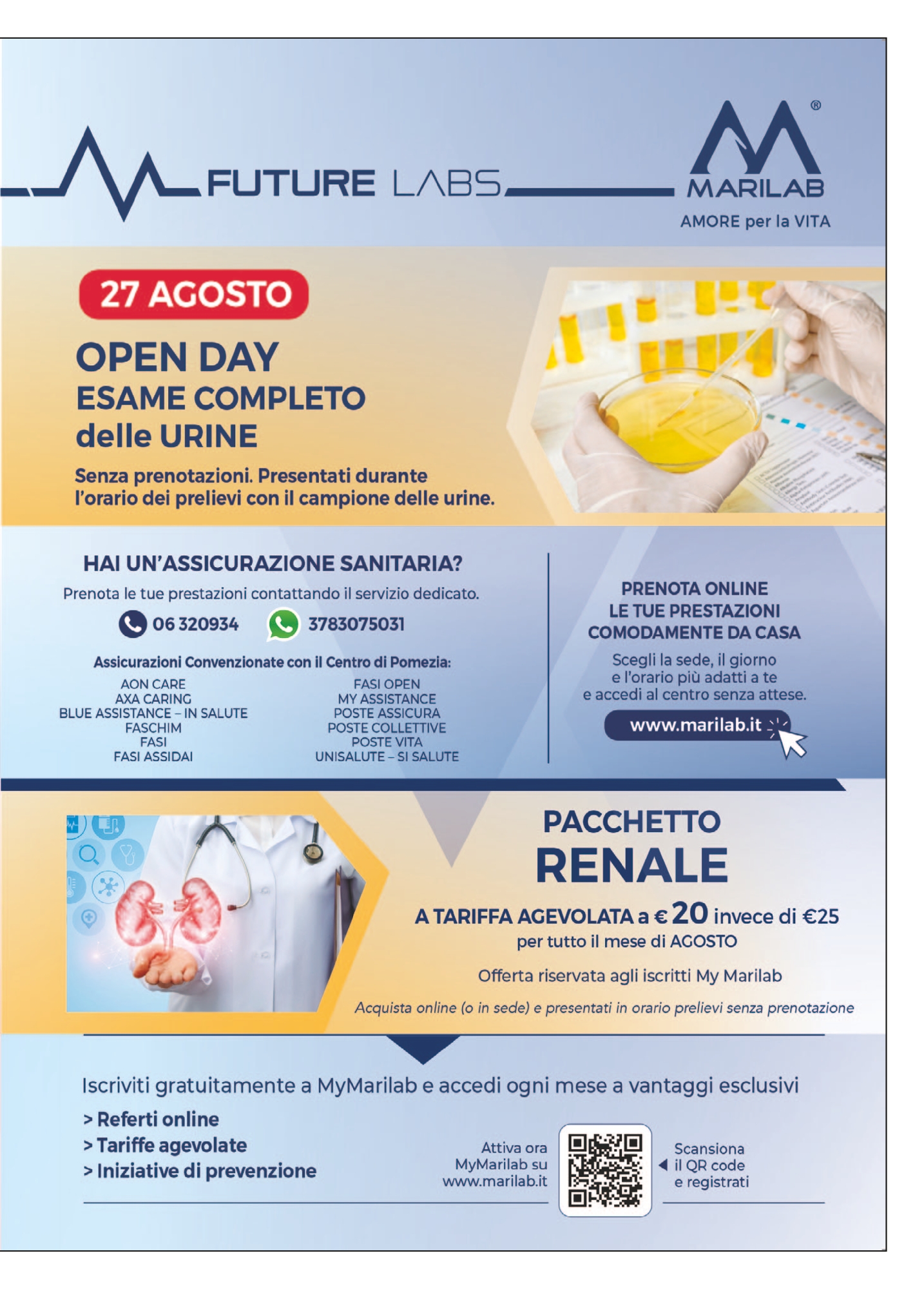 FUTURE LABS

MARILAB®
AMORE per la VITA

27 AGOSTO

OPEN DAY
ESAME COMPLETO delle URINE

Senza prenotazioni. Presentati durante l'orario dei prelievi con il campione delle urine.

HAI UN'ASSICURAZIONE SANITARIA?
Prenota le tue prestazioni contattando il servizio dedicato.
06 320934 3783075031

Assicurazioni Convenzionate con il Centro di Pomezia:
AON CARE
AXA CARING
BLUE ASSISTANCE – IN SALUTE
FASCHIM
FASI
FASI ASSIDAI

FASI OPEN
MY ASSISTANCE
POSTE ASSICURA
POSTE COLLETTIVE
POSTE VITA
UNISALUTE – SI SALUTE

PRENOTA ONLINE LE TUE PRESTAZIONI COMODAMENTE DA CASA
Scegli la sede, il giorno e l'orario più adatti a te e accedi al centro senza attese.
www.marilab.it

PACCHETTO
RENALE
A TARIFFA AGEVOLATA a € 20 invece di €25
per tutto il mese di AGOSTO
Offerta riservata agli iscritti My Marilab
Acquista online (o in sede) e presentati in orario prelievi senza prenotazione

Iscriviti gratuitamente a MyMarilab e accedi ogni mese a vantaggi esclusivi
> Referti online
> Tariffe agevolate
> Iniziative di prevenzione

Attiva ora MyMarilab su www.marilab.it

Scansiona il QR code e registrati